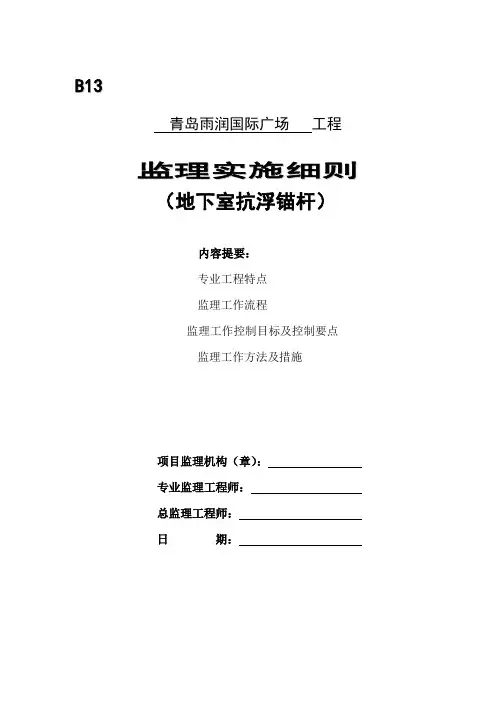 B13

青岛雨润国际广场 工程

监理实施细则
（地下室抗浮锚杆）

内容提要：

专业工程特点

监理工作流程

监理工作控制目标及控制要点

监理工作方法及措施

项目监理机构（章）：

专业监理工程师：

总监理工程师：

日 期：